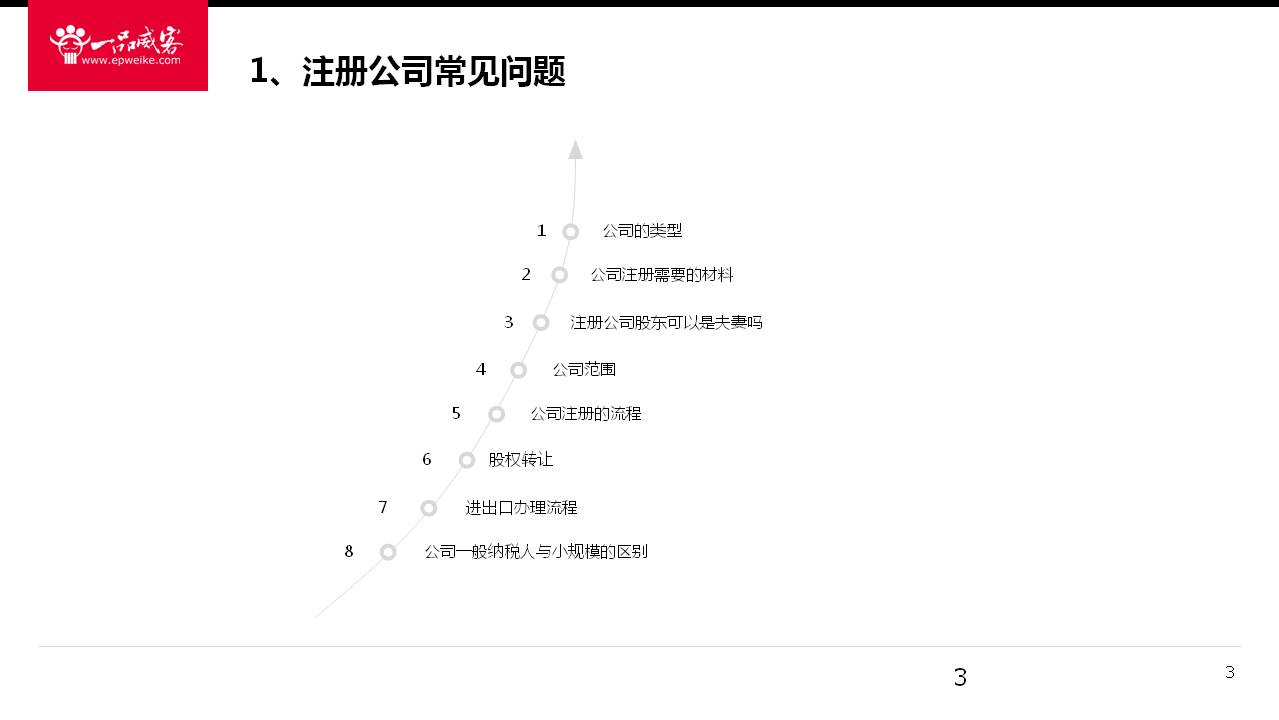 一品威客
www.epweike.com

1、注册公司常见问题

1 公司的类型

2 公司注册需要的材料

3 注册公司股东可以是夫妻吗

4 公司范围

5 公司注册的流程

6 股权转让

7 进出口办理流程

8 公司一般纳税人与小规模的区别

3

3